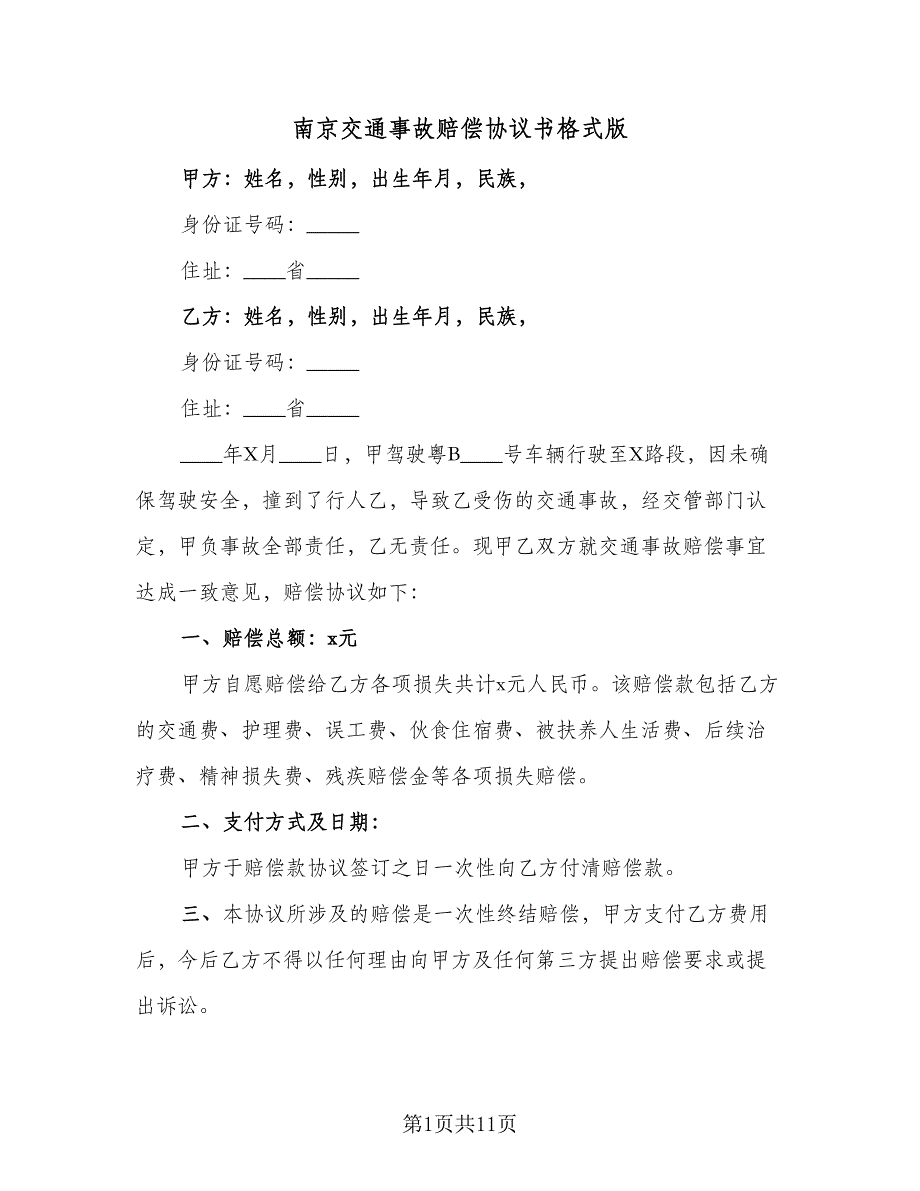 南京交通事故赔偿协议书格式版

甲方：姓名，性别，出生年月，民族，

身份证号码：_____

住址：____省_____

乙方：姓名，性别，出生年月，民族，

身份证号码：_____

住址：____省_____

____年X月____日，甲驾驶粤B____号车辆行驶至X路段，因未确保驾驶安全，撞到了行人乙，导致乙受伤的交通事故，经交管部门认定，甲负事故全部责任，乙无责任。现甲乙双方就交通事故赔偿事宜达成一致意见，赔偿协议如下：

一、赔偿总额：x元

甲方自愿赔偿给乙方各项损失共计x元人民币。该赔偿款包括乙方的交通费、护理费、误工费、伙食住宿费、被扶养人生活费、后续治疗费、精神损失费、残疾赔偿金等各项损失赔偿。

二、支付方式及日期：

甲方于赔偿款协议签订之日一次性向乙方付清赔偿款。

三、本协议所涉及的赔偿是一次性终结赔偿，甲方支付乙方费用后，今后乙方不得以任何理由向甲方及任何第三方提出赔偿要求或提出诉讼。

第1页共11页